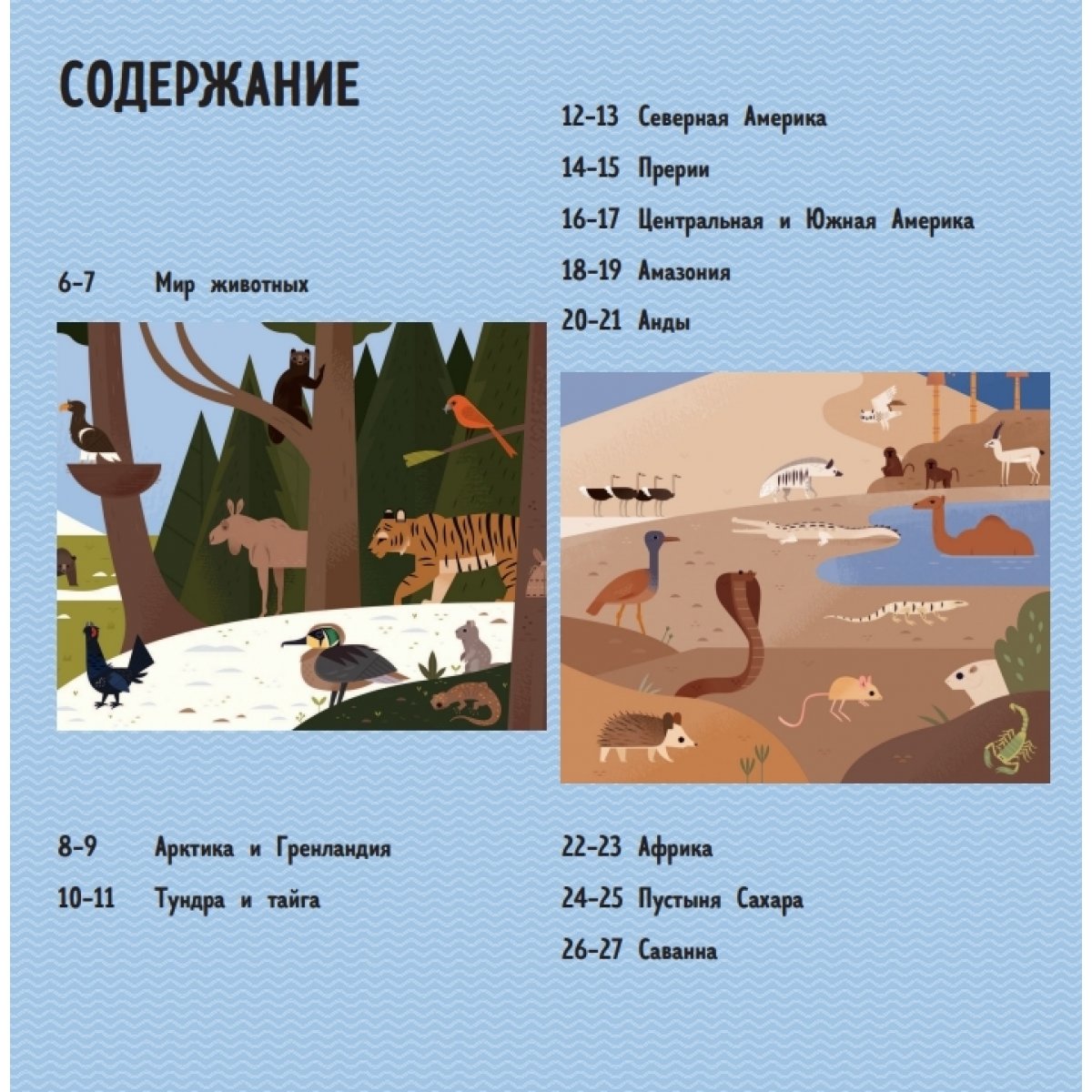 СОДЕРЖАНИЕ

6-7 Мир животных

8-9 Арктика и Гренландия

10-11 Тундра и тайга

12-13 Северная Америка

14-15 Прерии

16-17 Центральная и Южная Америка

18-19 Амазония

20-21 Анды

22-23 Африка

24-25 Пустыня Сахара

26-27 Саванна